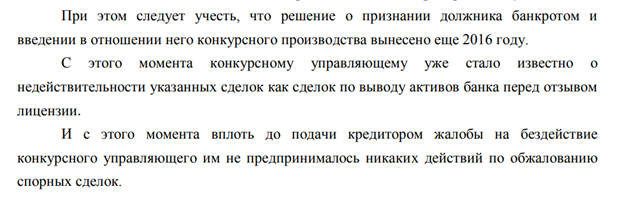 При этом следует учесть, что решение о признании должника банкротом и введении в отношении него конкурсного производства вынесено еще 2016 году.

С этого момента конкурсному управляющему уже стало известно о недействительности указанных сделок как сделок по выводу активов банка перед отзывом лицензии.

И с этого момента вплоть до подачи кредитором жалобы на бездействие конкурсного управляющего им не предпринималось никаких действий по обжалованию спорных сделок.